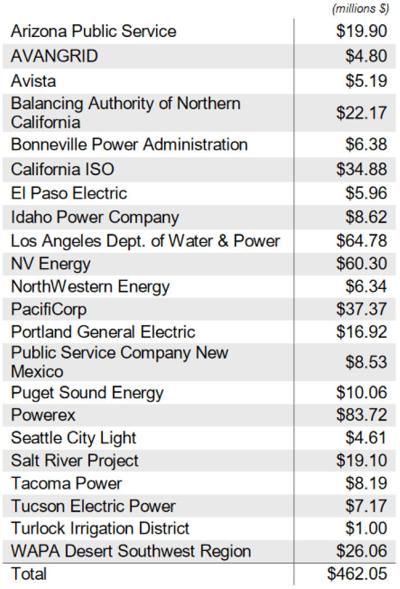 |  | (millions $) |
|---|---|
| Arizona Public Service | $19.90 |
| AVANGRID | $4.80 |
| Avista | $5.19 |
| Balancing Authority of Northern California | $22.17 |
| Bonneville Power Administration | $6.38 |
| California ISO | $34.88 |
| El Paso Electric | $5.96 |
| Idaho Power Company | $8.62 |
| Los Angeles Dept. of Water & Power | $64.78 |
| NV Energy | $60.30 |
| NorthWestern Energy | $6.34 |
| PacifiCorp | $37.37 |
| Portland General Electric | $16.92 |
| Public Service Company New Mexico | $8.53 |
| Puget Sound Energy | $10.06 |
| Powerex | $83.72 |
| Seattle City Light | $4.61 |
| Salt River Project | $19.10 |
| Tacoma Power | $8.19 |
| Tucson Electric Power | $7.17 |
| Turlock Irrigation District | $1.00 |
| WAPA Desert Southwest Region | $26.06 |
| Total | $462.05 |